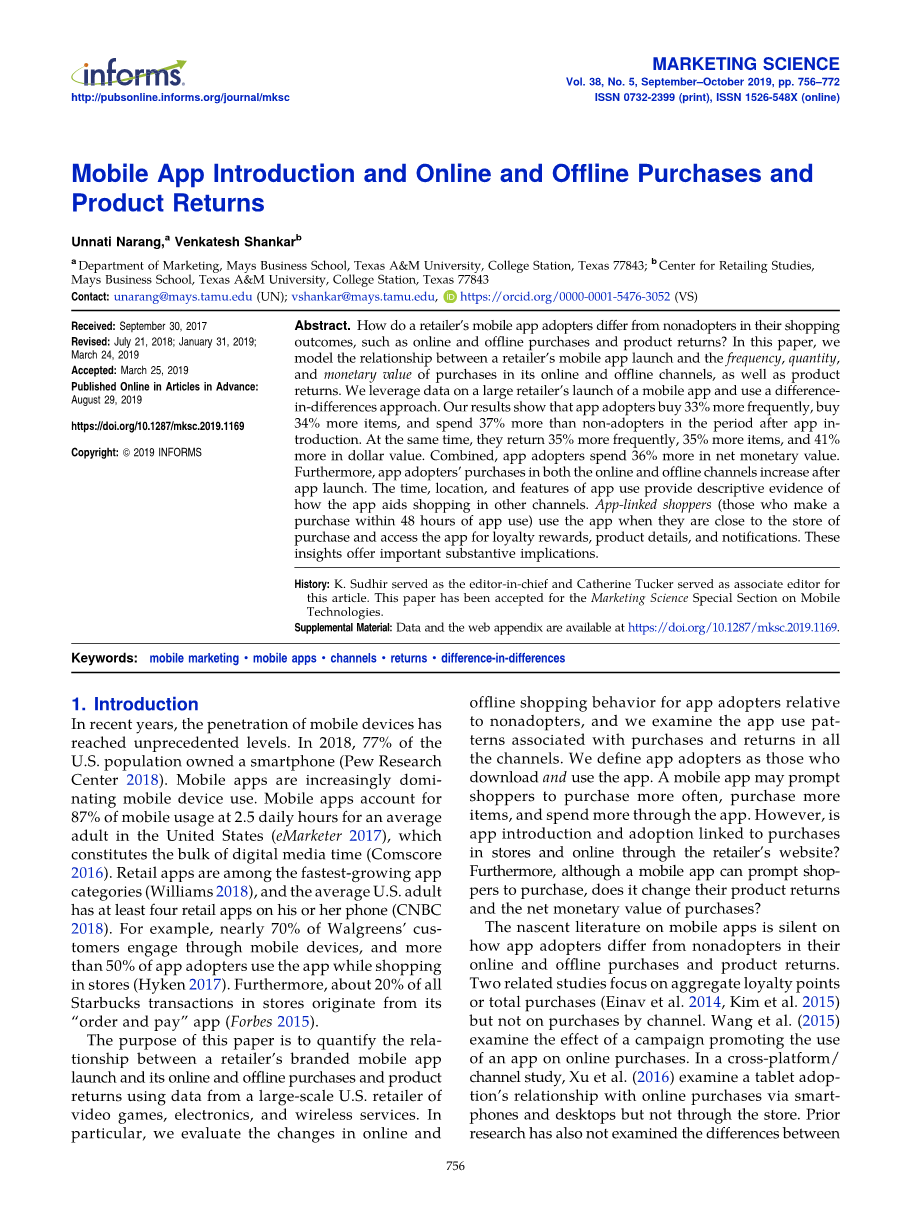 informs.
http://pubsonline.informs.org/journal/mksc

MARKETING SCIENCE
Vol. 38, No. 5, September–October 2019, pp. 756–772
ISSN 0732-2399 (print), ISSN 1526-548X (online)

Mobile App Introduction and Online and Offline Purchases and Product Returns

Unnati Narang,$^a$ Venkatesh Shankar$^b$

$^a$ Department of Marketing, Mays Business School, Texas A&M University, College Station, Texas 77843; $^b$ Center for Retailing Studies, Mays Business School, Texas A&M University, College Station, Texas 77843

Contact: unarang@mays.tamu.edu (UN); vshankar@mays.tamu.edu, https://orcid.org/0000-0001-5476-3052 (VS)

Received: September 30, 2017
Revised: July 21, 2018; January 31, 2019; March 24, 2019
Accepted: March 25, 2019
Published Online in Articles in Advance: August 29, 2019

https://doi.org/10.1287/mksc.2019.1169

Copyright: © 2019 INFORMS

Abstract. How do a retailer's mobile app adopters differ from nonadopters in their shopping outcomes, such as online and offline purchases and product returns? In this paper, we model the relationship between a retailer's mobile app launch and the frequency, quantity, and monetary value of purchases in its online and offline channels, as well as product returns. We leverage data on a large retailer's launch of a mobile app and use a difference-in-differences approach. Our results show that app adopters buy 33% more frequently, buy 34% more items, and spend 37% more than non-adopters in the period after app introduction. At the same time, they return 35% more frequently, 35% more items, and 41% more in dollar value. Combined, app adopters spend 36% more in net monetary value. Furthermore, app adopters' purchases in both the online and offline channels increase after app launch. The time, location, and features of app use provide descriptive evidence of how the app aids shopping in other channels. App-linked shoppers (those who make a purchase within 48 hours of app use) use the app when they are close to the store of purchase and access the app for loyalty rewards, product details, and notifications. These insights offer important substantive implications.

History: K. Sudhir served as the editor-in-chief and Catherine Tucker served as associate editor for this article. This paper has been accepted for the Marketing Science Special Section on Mobile Technologies.
Supplemental Material: Data and the web appendix are available at https://doi.org/10.1287/mksc.2019.1169.

Keywords: mobile marketing • mobile apps • channels • returns • difference-in-differences

1. Introduction
In recent years, the penetration of mobile devices has reached unprecedented levels. In 2018, 77% of the U.S. population owned a smartphone (Pew Research Center 2018). Mobile apps are increasingly dominating mobile device use. Mobile apps account for 87% of mobile usage at 2.5 daily hours for an average adult in the United States (eMarketer 2017), which constitutes the bulk of digital media time (Comscore 2016). Retail apps are among the fastest-growing app categories (Williams 2018), and the average U.S. adult has at least four retail apps on his or her phone (CNBC 2018). For example, nearly 70% of Walgreens' customers engage through mobile devices, and more than 50% of app adopters use the app while shopping in stores (Hyken 2017). Furthermore, about 20% of all Starbucks transactions in stores originate from its "order and pay" app (Forbes 2015).

The purpose of this paper is to quantify the relationship between a retailer's branded mobile app launch and its online and offline purchases and product returns using data from a large-scale U.S. retailer of video games, electronics, and wireless services. In particular, we evaluate the changes in online and offline shopping behavior for app adopters relative to nonadopters, and we examine the app use patterns associated with purchases and returns in all the channels. We define app adopters as those who download and use the app. A mobile app may prompt shoppers to purchase more often, purchase more items, and spend more through the app. However, is app introduction and adoption linked to purchases in stores and online through the retailer's website? Furthermore, although a mobile app can prompt shoppers to purchase, does it change their product returns and the net monetary value of purchases?

The nascent literature on mobile apps is silent on how app adopters differ from nonadopters in their online and offline purchases and product returns. Two related studies focus on aggregate loyalty points or total purchases (Einav et al. 2014, Kim et al. 2015) but not on purchases by channel. Wang et al. (2015) examine the effect of a campaign promoting the use of an app on online purchases. In a cross-platform/channel study, Xu et al. (2016) examine a tablet adoption's relationship with online purchases via smartphones and desktops but not through the store. Prior research has also not examined the differences between

756